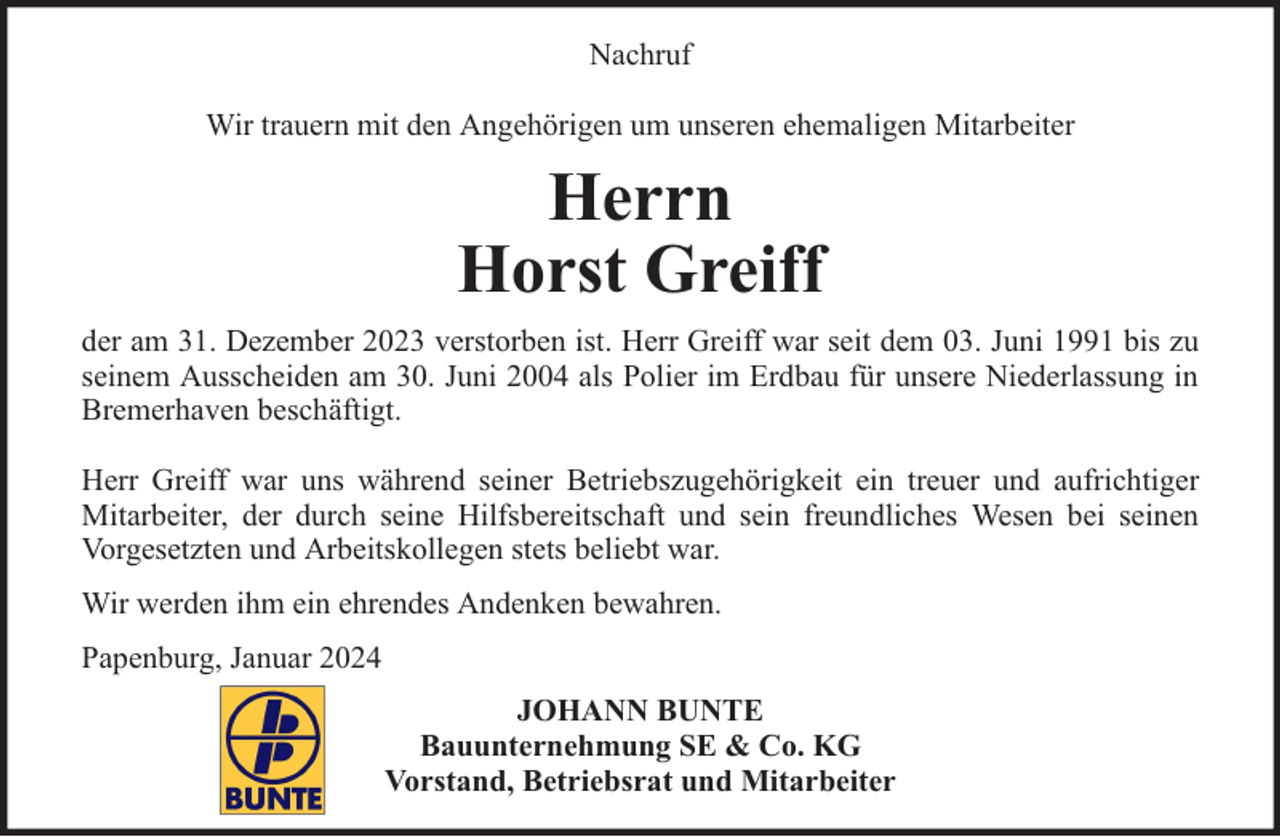 Nachruf

Wir trauern mit den Angehörigen um unseren ehemaligen Mitarbeiter

Herrn
Horst Greiff

der am 31. Dezember 2023 verstorben ist. Herr Greiff war seit dem 03. Juni 1991 bis zu seinem Ausscheiden am 30. Juni 2004 als Polier im Erdbau für unsere Niederlassung in Bremerhaven beschäftigt.

Herr Greiff war uns während seiner Betriebszugehörigkeit ein treuer und aufrichtiger Mitarbeiter, der durch seine Hilfsbereitschaft und sein freundliches Wesen bei seinen Vorgesetzten und Arbeitskollegen stets beliebt war.

Wir werden ihm ein ehrendes Andenken bewahren.

Papenburg, Januar 2024

BUNTE

JOHANN BUNTE
Bauunternehmung SE & Co. KG
Vorstand, Betriebsrat und Mitarbeiter